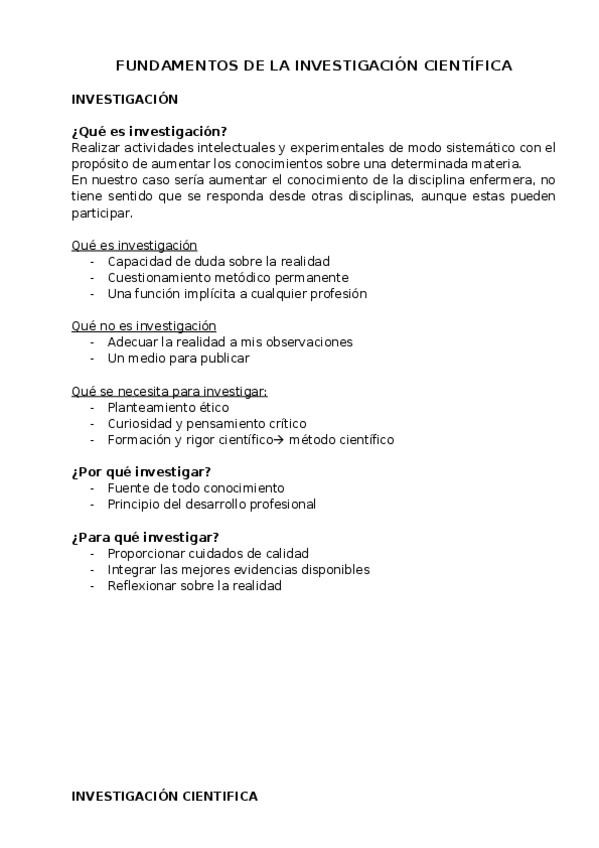 FUNDAMENTOS DE LA INVESTIGACIÓN CIENTÍFICA

INVESTIGACIÓN

¿Qué es investigación?
Realizar actividades intelectuales y experimentales de modo sistemático con el propósito de aumentar los conocimientos sobre una determinada materia.
En nuestro caso sería aumentar el conocimiento de la disciplina enfermera, no tiene sentido que se responda desde otras disciplinas, aunque estas pueden participar.

Qué es investigación
- Capacidad de duda sobre la realidad
- Cuestionamiento metódico permanente
- Una función implícita a cualquier profesión

Qué no es investigación
- Adecuar la realidad a mis observaciones
- Un medio para publicar

Qué se necesita para investigar:
- Planteamiento ético
- Curiosidad y pensamiento crítico
- Formación y rigor científico→ método científico

¿Por qué investigar?
- Fuente de todo conocimiento
- Principio del desarrollo profesional

¿Para qué investigar?
- Proporcionar cuidados de calidad
- Integrar las mejores evidencias disponibles
- Reflexionar sobre la realidad

INVESTIGACIÓN CIENTIFICA